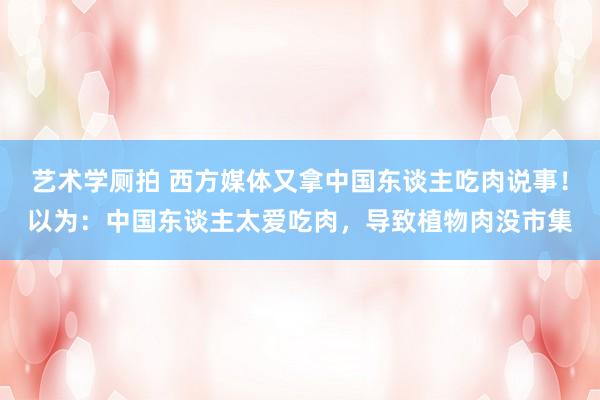 艺术学厕拍 西方媒体又拿中国东谈主吃肉说事！以为：中国东谈主太爱吃肉，导致植物肉没市集